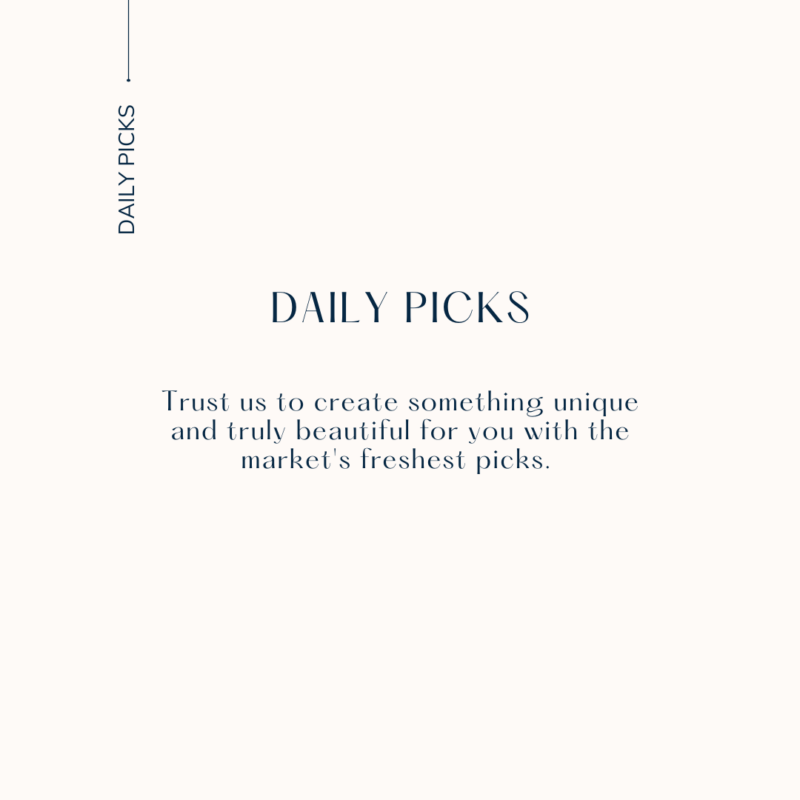 DAILY PICKS

DAILY PICKS

Trust us to create something unique and truly beautiful for you with the market's freshest picks.